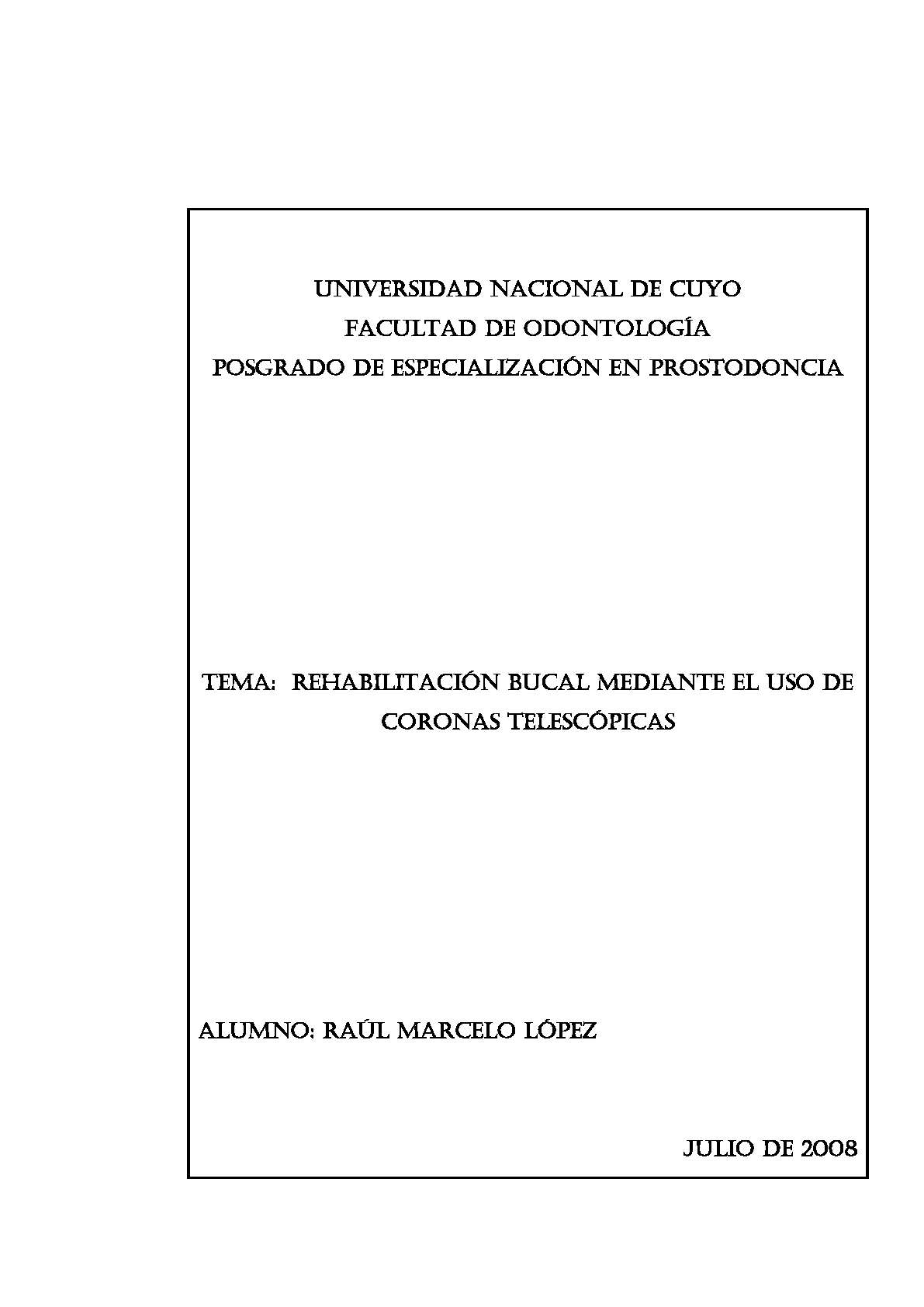 UNIVERSIDAD NACIONAL DE CUYO
FACULTAD DE ODONTOLOGÍA
POSGRADO DE ESPECIALIZACIÓN EN PROSTODONCIA

TEMA: REHABILITACIÓN BUCAL MEDIANTE EL USO DE CORONAS TELESCÓPICAS

ALUMNO: RAÚL MARCELO LÓPEZ

JULIO DE 2008